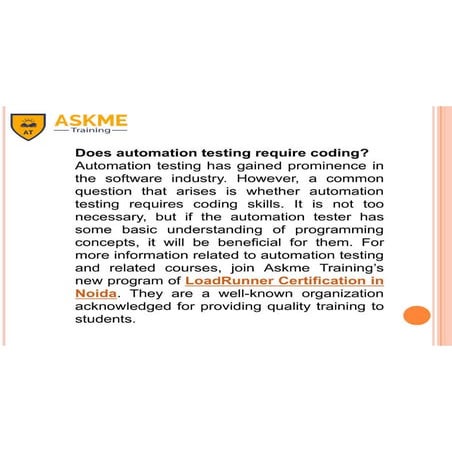 AT

ASKME
Training

Does automation testing require coding?
Automation testing has gained prominence in the software industry. However, a common question that arises is whether automation testing requires coding skills. It is not too necessary, but if the automation tester has some basic understanding of programming concepts, it will be beneficial for them. For more information related to automation testing and related courses, join Askme Training's new program of LoadRunner Certification in Noida. They are a well-known organization acknowledged for providing quality training to students.